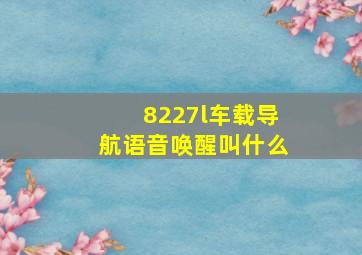 8227l车载导航语音唤醒叫什么